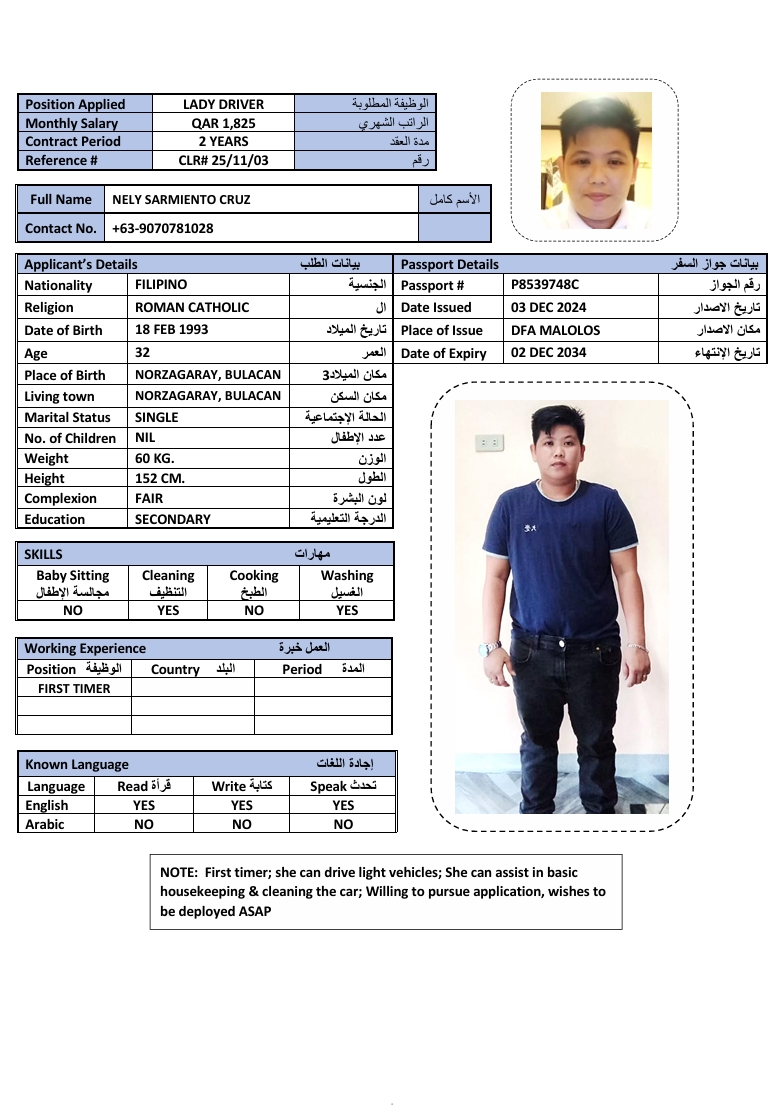 | Position Applied | LADY DRIVER | الوظيفة المطلوبة |
|---|---|---|
| Monthly Salary | QAR 1,825 | الراتب الشهري |
| Contract Period | 2 YEARS | مدة العقد |
| Reference # | CLR# 25/11/03 | رقم |

| Full Name | NELY SARMIENTO CRUZ | الأسم كامل |
|---|---|---|
| Contact No. | +63-9070781028 | |

| Applicant's Details | | بيانات الطلب |
|---|---|---|
| Nationality | FILIPINO | الجنسية |
| Religion | ROMAN CATHOLIC | ال |
| Date of Birth | 18 FEB 1993 | تاريخ الميلاد |
| Age | 32 | العمر |
| Place of Birth | NORZAGARAY, BULACAN | مكان الميلاد3 |
| Living town | NORZAGARAY, BULACAN | مكان السكن |
| Marital Status | SINGLE | الحالة الإجتماعية |
| No. of Children | NIL | عدد الإطفال |
| Weight | 60 KG. | الوزن |
| Height | 152 CM. | الطول |
| Complexion | FAIR | لون البشرة |
| Education | SECONDARY | الدرجة التعليمية |

| Passport Details | | بيانات جواز السفر |
|---|---|---|
| Passport # | P8539748C | رقم الجواز |
| Date Issued | 03 DEC 2024 | تاريخ الاصدار |
| Place of Issue | DFA MALOLOS | مكان الاصدار |
| Date of Expiry | 02 DEC 2034 | تاريخ الإنتهاء |

SKILLS مهارات

| Baby Sitting مجالسة الإطفال | Cleaning التنظيف | Cooking الطبخ | Washing الغسيل |
|---|---|---|---|
| NO | YES | NO | YES |

Working Experience العمل خبرة

| Position الوظيفة | Country البلد | Period المدة |
|---|---|---|
| FIRST TIMER | | |
| | | |
| | | |

Known Language إجادة اللغات

| Language | Read قرأة | Write كتابة | Speak تحدث |
|---|---|---|---|
| English | YES | YES | YES |
| Arabic | NO | NO | NO |

NOTE: First timer; she can drive light vehicles; She can assist in basic housekeeping & cleaning the car; Willing to pursue application, wishes to be deployed ASAP